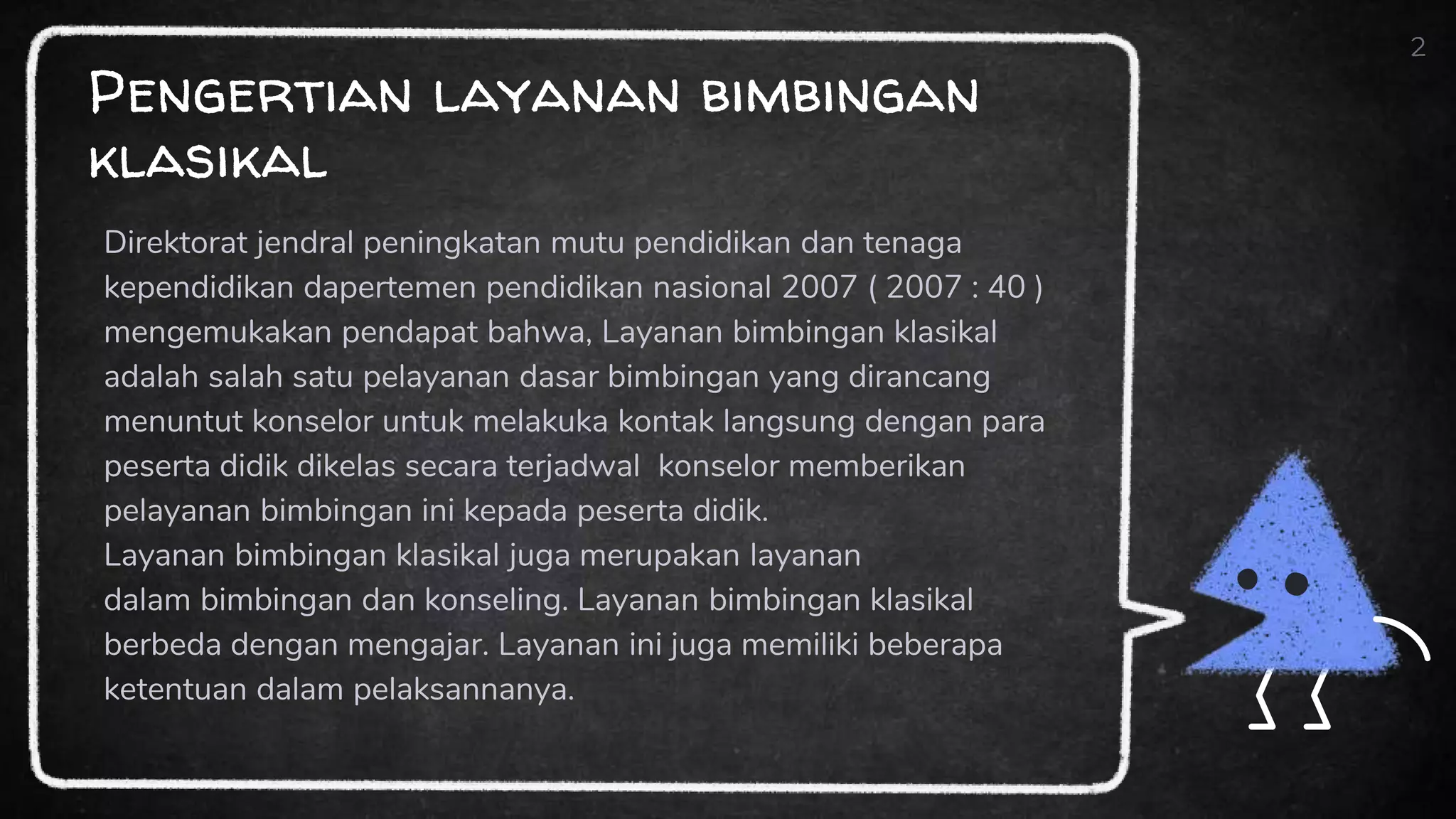 2

Pengertian layanan bimbingan klasikal

Direktorat jendral peningkatan mutu pendidikan dan tenaga kependidikan dapertemen pendidikan nasional 2007 ( 2007 : 40 ) mengemukakan pendapat bahwa, Layanan bimbingan klasikal adalah salah satu pelayanan dasar bimbingan yang dirancang menuntut konselor untuk melakuka kontak langsung dengan para peserta didik dikelas secara terjadwal konselor memberikan pelayanan bimbingan ini kepada peserta didik.
Layanan bimbingan klasikal juga merupakan layanan dalam bimbingan dan konseling. Layanan bimbingan klasikal berbeda dengan mengajar. Layanan ini juga memiliki beberapa ketentuan dalam pelaksannanya.